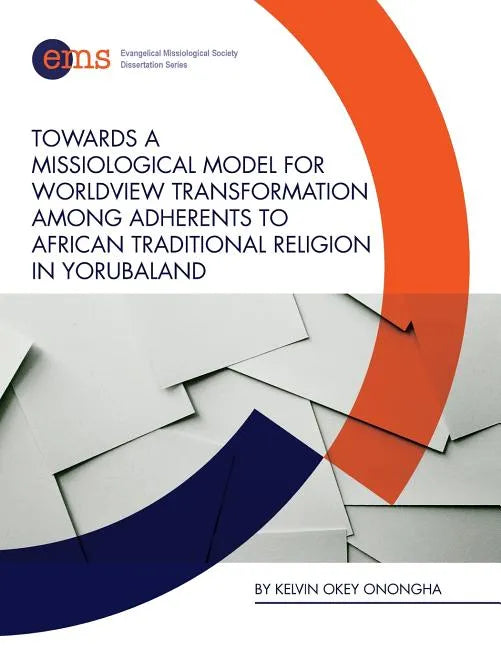 ems

Evangelical Missiological Society
Dissertation Series

TOWARDS A MISSIOLOGICAL MODEL FOR WORLDVIEW TRANSFORMATION AMONG ADHERENTS TO AFRICAN TRADITIONAL RELIGION IN YORUBALAND

BY KELVIN OKEY ONONGHA